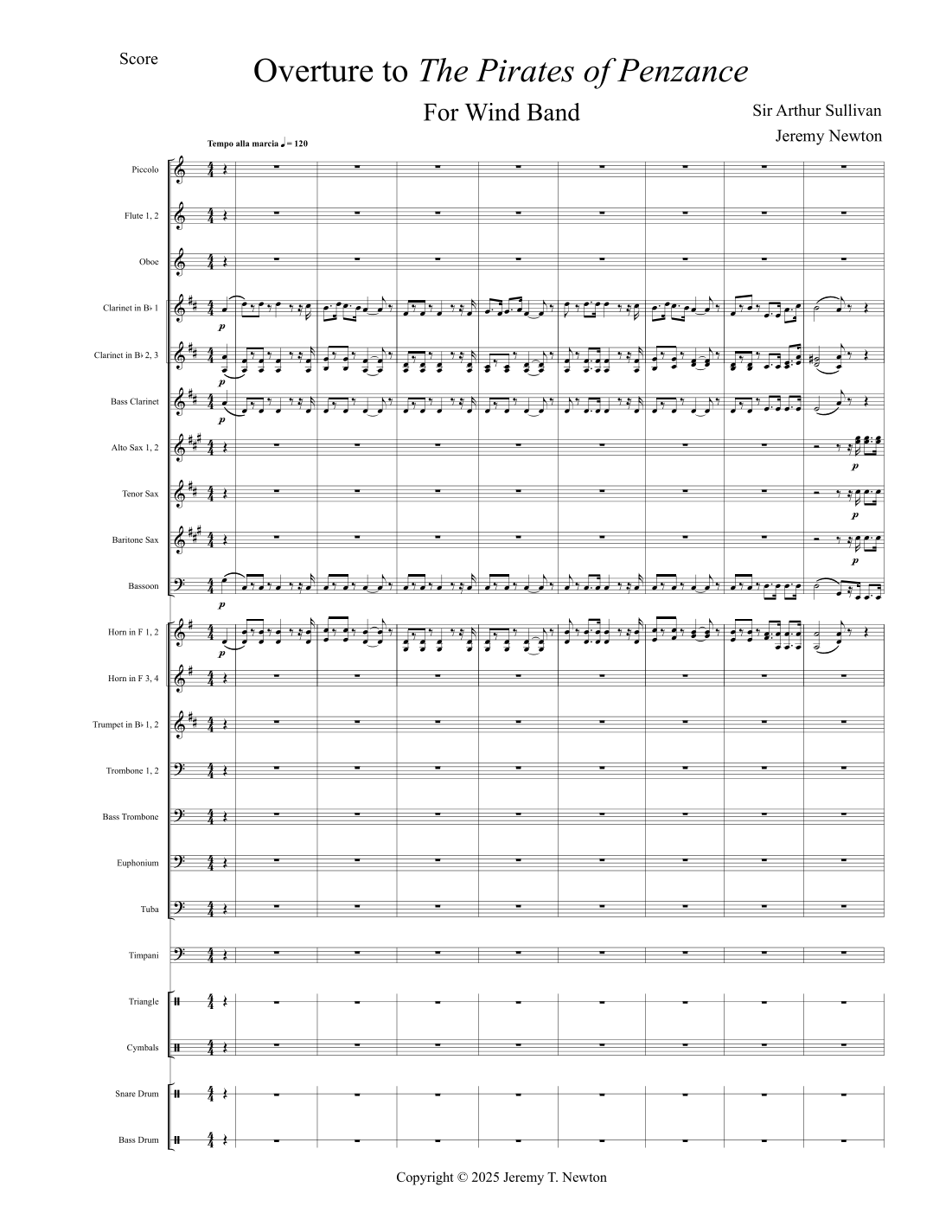 Score

Overture to The Pirates of Penzance

For Wind Band

Sir Arthur Sullivan

Jeremy Newton

Tempo alla marcia ♩= 120

Piccolo

Flute 1, 2

Oboe

Clarinet in B♭ 1

p

Clarinet in B♭ 2, 3

p

Bass Clarinet

p

Alto Sax 1, 2

p

Tenor Sax

p

Baritone Sax

p

Bassoon

p

Horn in F 1, 2

p

Horn in F 3, 4

Trumpet in B♭ 1, 2

Trombone 1, 2

Bass Trombone

Euphonium

Tuba

Timpani

Triangle

Cymbals

Snare Drum

Bass Drum

Copyright © 2025 Jeremy T. Newton